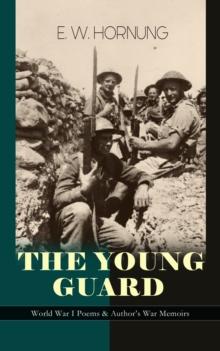 E. W. HORNUNG

THE YOUNG GUARD

World War I Poems & Author's War Memoirs